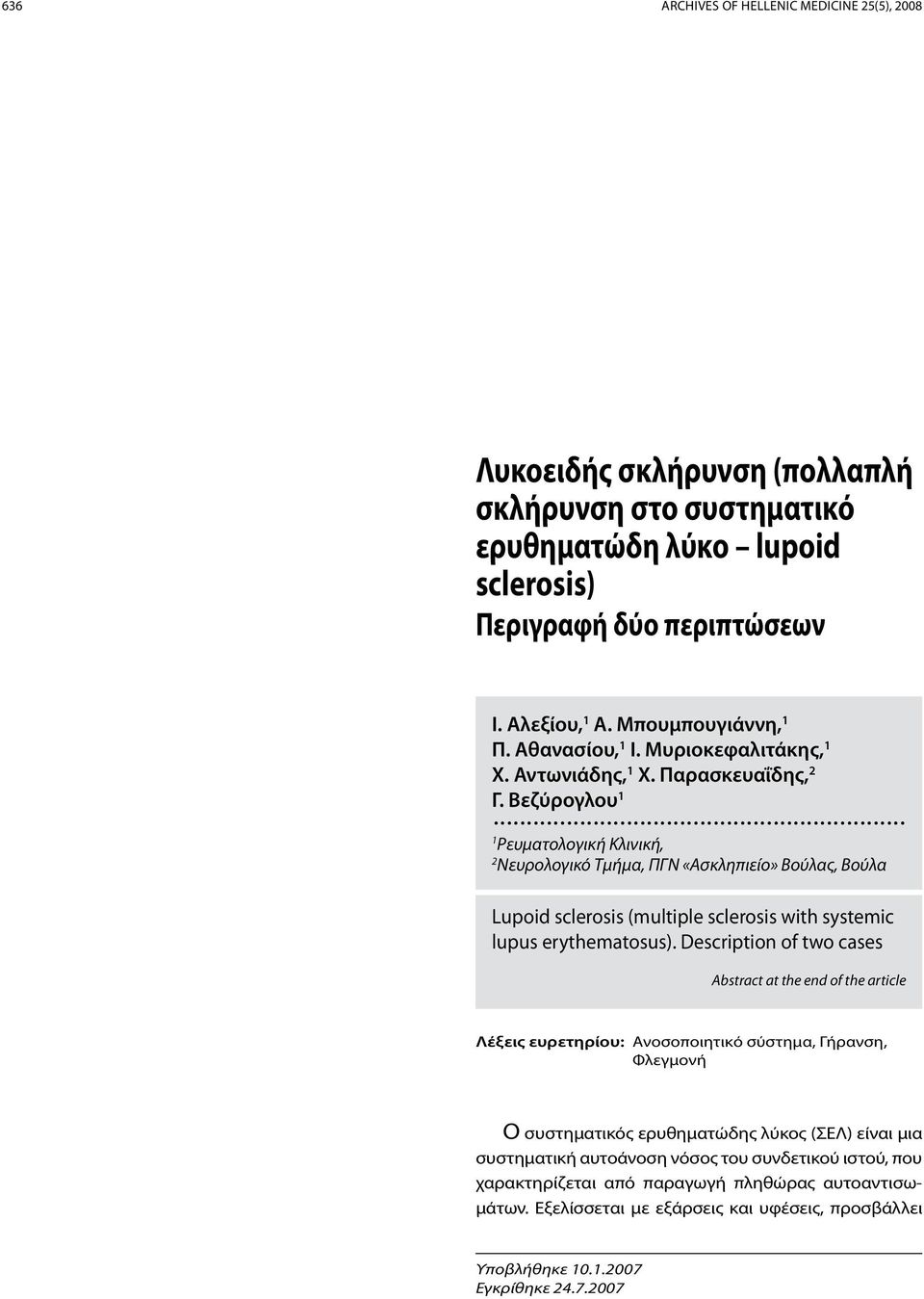 636

ARCHIVES OF HELLENIC MEDICINE 25(5), 2008

Λυκοειδής σκλήρυνση (πολλαπλή σκλήρυνση στο συστηματικό ερυθηματώδη λύκο – lupoid sclerosis)
Περιγραφή δύο περιπτώσεων

Ι. Αλεξίου,$^1$ Α. Μπουμπουγιάννη,$^1$ Π. Αθανασίου,$^1$ Ι. Μυριοκεφαλιτάκης,$^1$ Χ. Αντωνιάδης,$^1$ Χ. Παρασκευαΐδης,$^2$ Γ. Βεζύρογλου$^1$

$^1$Ρευματολογική Κλινική,
$^2$Νευρολογικό Τμήμα, ΠΓΝ «Ασκληπιείο» Βούλας, Βούλα

Lupoid sclerosis (multiple sclerosis with systemic lupus erythematosus). Description of two cases

Abstract at the end of the article

Λέξεις ευρετηρίου: Ανοσοποιητικό σύστημα, Γήρανση, Φλεγμονή

Ο συστηματικός ερυθηματώδης λύκος (ΣΕΛ) είναι μια συστηματική αυτοάνοση νόσος του συνδετικού ιστού, που χαρακτηρίζεται από παραγωγή πληθώρας αυτοαντισωμάτων. Εξελίσσεται με εξάρσεις και υφέσεις, προσβάλλει

Υποβλήθηκε 10.1.2007
Εγκρίθηκε 24.7.2007